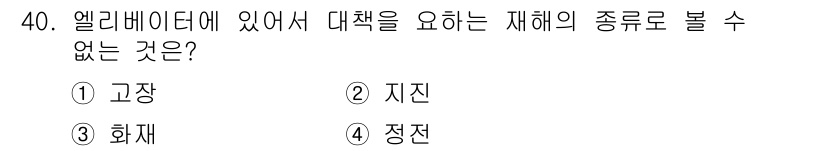 40. 엘리베이터에 있어서 대책을 요하는 재해의 종류로 볼 수 없는 것은?

① 고장 ② 지진

③ 화재 ④ 정전